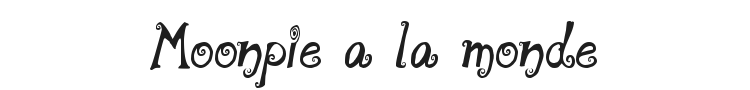 Moonpie a la monde